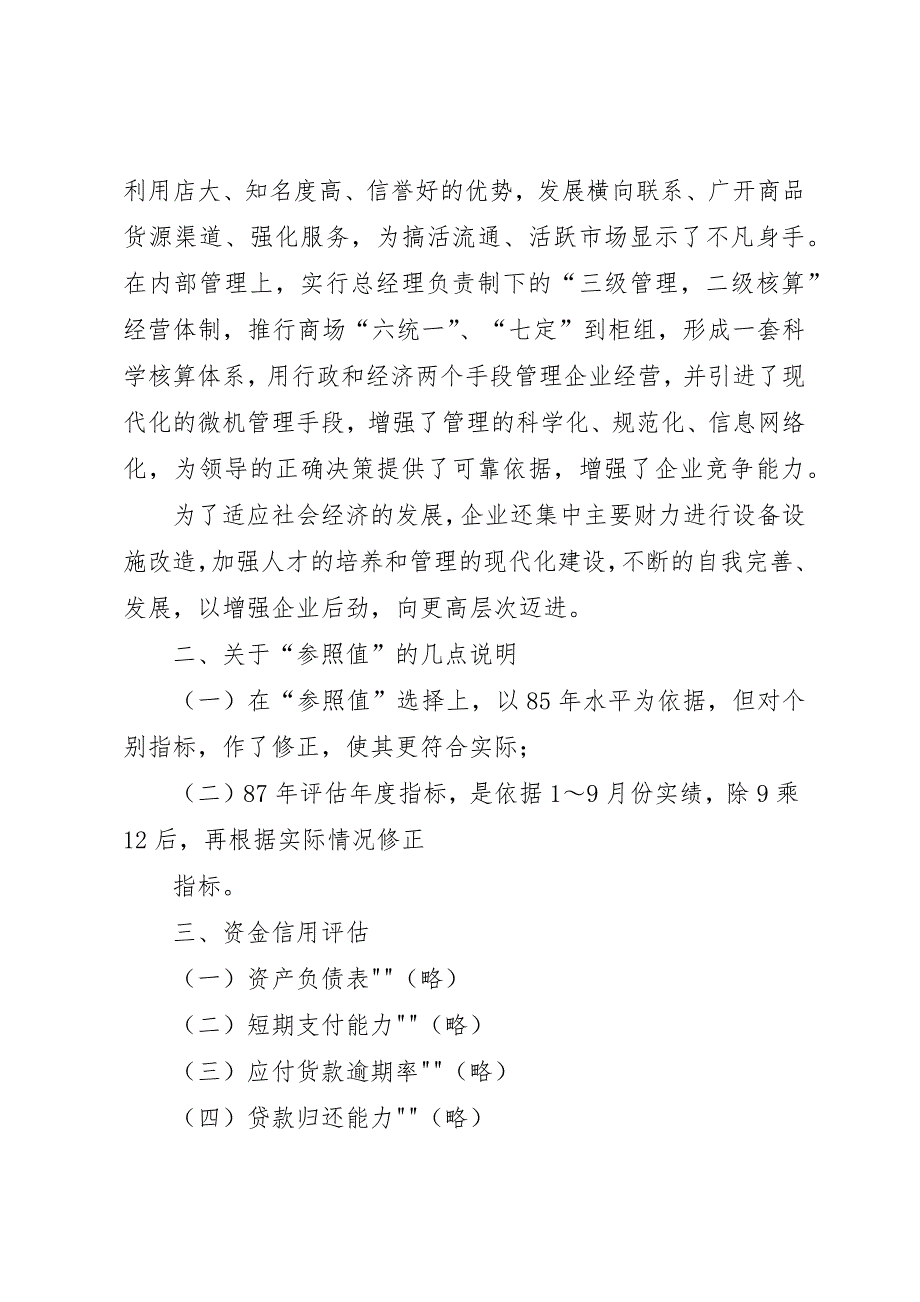 利用店大、知名度高、信誉好的优势，发展横向联系、广开商品货源渠道、强化服务，为搞活流通、活跃市场显示了不凡身手。在内部管理上，实行总经理负责制下的“三级管理，二级核算”经营体制，推行商场“六统一”、“七定”到柜组，形成一套科学核算体系，用行政和经济两个手段管理企业经营，并引进了现代化的微机管理手段，增强了管理的科学化、规范化、信息网络化，为领导的正确决策提供了可靠依据，增强了企业竞争能力。

为了适应社会经济的发展，企业还集中主要财力进行设备设施改造，加强人才的培养和管理的现代化建设，不断的自我完善、发展，以增强企业后劲，向更高层次迈进。

二、关于“参照值”的几点说明

（一）在“参照值”选择上，以85年水平为依据，但对个别指标，作了修正，使其更符合实际；

（二）87年评估年度指标，是依据1～9月份实绩，除9乘12后，再根据实际情况修正

指标。

三、资金信用评估

（一）资产负债表""（略）

（二）短期支付能力""（略）

（三）应付货款逾期率""（略）

（四）贷款归还能力""（略）